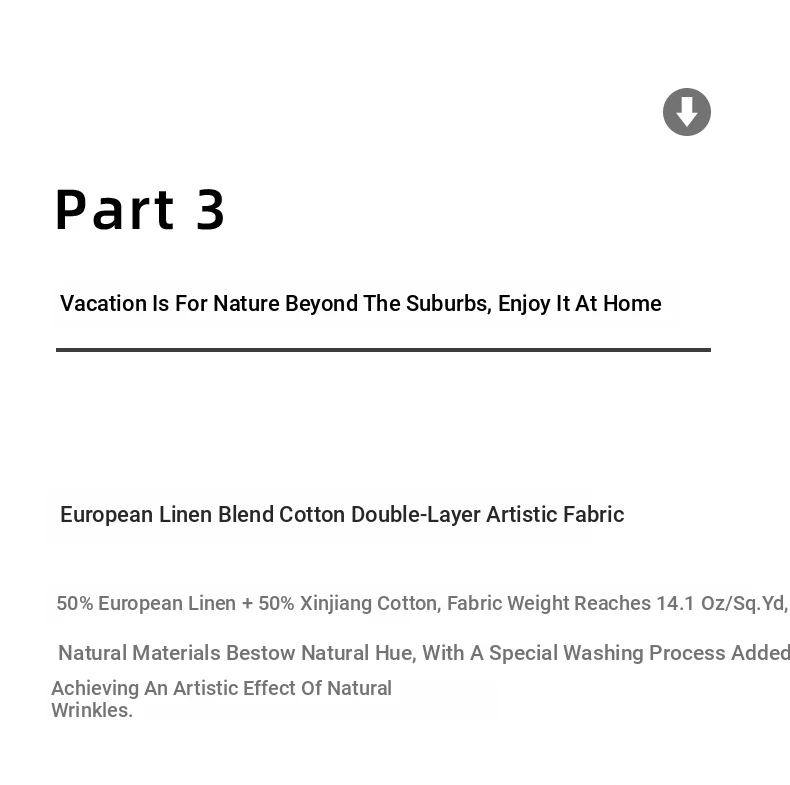 Part 3

Vacation Is For Nature Beyond The Suburbs, Enjoy It At Home

European Linen Blend Cotton Double-Layer Artistic Fabric

50% European Linen + 50% Xinjiang Cotton, Fabric Weight Reaches 14.1 Oz/Sq.Yd,

Natural Materials Bestow Natural Hue, With A Special Washing Process Added

Achieving An Artistic Effect Of Natural Wrinkles.